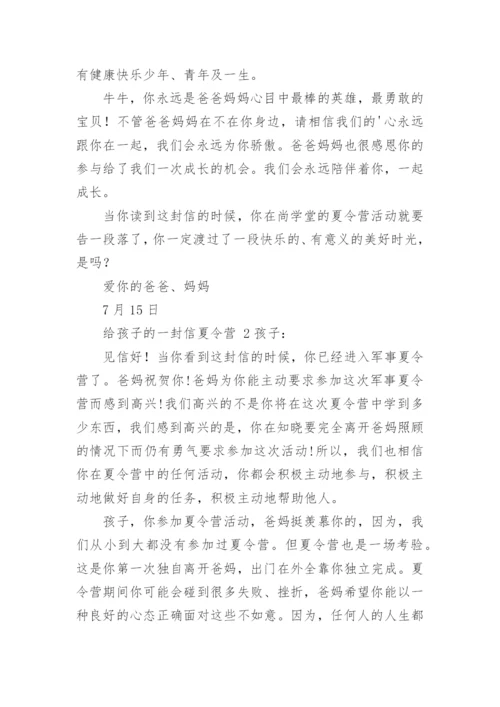 有健康快乐少年、青年及一生。

牛牛，你永远是爸爸妈妈心目中最棒的英雄，最勇敢的宝贝！不管爸爸妈妈在不在你身边，请相信我们的'心永远跟你在一起，我们会永远为你骄傲。爸爸妈妈也很感恩你的参与给了我们一次成长的机会。我们会永远陪伴着你，一起成长。

当你读到这封信的时候，你在尚学堂的夏令营活动就要告一段落了，你一定渡过了一段快乐的、有意义的美好时光，是吗？

爱你的爸爸、妈妈

7 月 15 日

给孩子的一封信夏令营 2 孩子：

见信好！当你看到这封信的时候，你已经进入军事夏令营了。爸妈祝贺你!爸妈为你能主动要求参加这次军事夏令营而感到高兴!我们高兴的不是你将在这次夏令营中学到多少东西，我们感到高兴的是，你在知晓要完全离开爸妈照顾的情况下而仍有勇气要求参加这次活动!所以，我们也相信你在夏令营中的任何活动，你都会积极主动地参与，积极主动地做好自身的任务，积极主动地帮助他人。

孩子，你参加夏令营活动，爸妈挺羡慕你的，因为，我们从小到大都没有参加过夏令营。但夏令营也是一场考验。这是你第一次独自离开爸妈，出门在外全靠你独立完成。夏令营期间你可能会碰到很多失败、挫折，爸妈希望你能以一种良好的心态正确面对这些不如意。因为，任何人的人生都